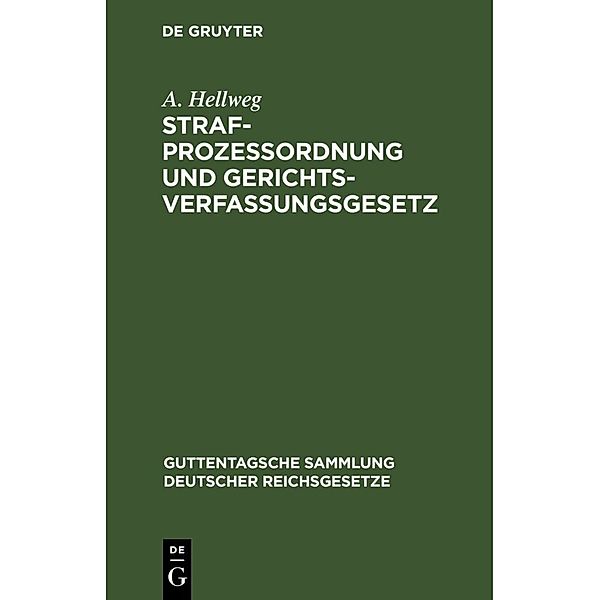 DE GRUYTER

A. Hellweg

STRAFPROZESSORDNUNG UND GERICHTSVERFASSUNGSGESETZ

GUTTENTAGSCHE SAMMLUNG DEUTSCHER REICHSGESETZE

DE G